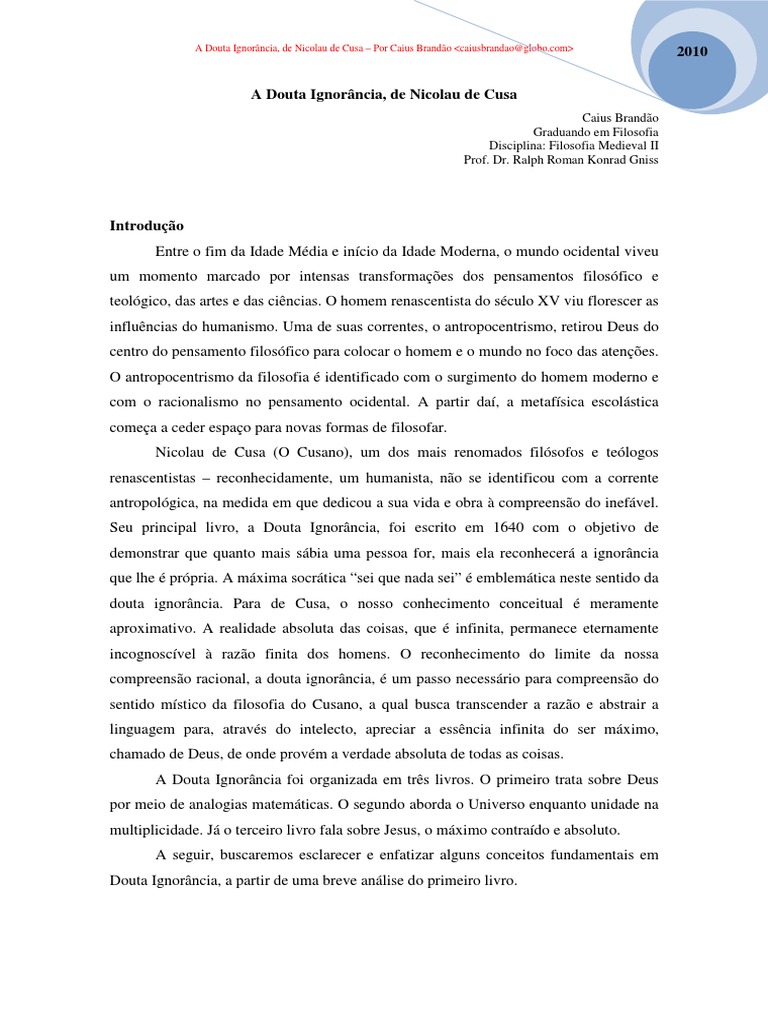 A Douta Ignorância, de Nicolau de Cusa – Por Caius Brandão <caiusbrandao@globo.com>

2010

A Douta Ignorância, de Nicolau de Cusa

Caius Brandão
Graduando em Filosofia
Disciplina: Filosofia Medieval II
Prof. Dr. Ralph Roman Konrad Gniss

Introdução

Entre o fim da Idade Média e início da Idade Moderna, o mundo ocidental viveu um momento marcado por intensas transformações dos pensamentos filosófico e teológico, das artes e das ciências. O homem renascentista do século XV viu florescer as influências do humanismo. Uma de suas correntes, o antropocentrismo, retirou Deus do centro do pensamento filosófico para colocar o homem e o mundo no foco das atenções. O antropocentrismo da filosofia é identificado com o surgimento do homem moderno e com o racionalismo no pensamento ocidental. A partir daí, a metafísica escolástica começa a ceder espaço para novas formas de filosofar.

Nicolau de Cusa (O Cusano), um dos mais renomados filósofos e teólogos renascentistas – reconhecidamente, um humanista, não se identificou com a corrente antropológica, na medida em que dedicou a sua vida e obra à compreensão do inefável. Seu principal livro, a Douta Ignorância, foi escrito em 1640 com o objetivo de demonstrar que quanto mais sábia uma pessoa for, mais ela reconhecerá a ignorância que lhe é própria. A máxima socrática “sei que nada sei” é emblemática neste sentido da douta ignorância. Para de Cusa, o nosso conhecimento conceitual é meramente aproximativo. A realidade absoluta das coisas, que é infinita, permanece eternamente incognoscível à razão finita dos homens. O reconhecimento do limite da nossa compreensão racional, a douta ignorância, é um passo necessário para compreensão do sentido místico da filosofia do Cusano, a qual busca transcender a razão e abstrair a linguagem para, através do intelecto, apreciar a essência infinita do ser máximo, chamado de Deus, de onde provém a verdade absoluta de todas as coisas.

A Douta Ignorância foi organizada em três livros. O primeiro trata sobre Deus por meio de analogias matemáticas. O segundo aborda o Universo enquanto unidade na multiplicidade. Já o terceiro livro fala sobre Jesus, o máximo contraído e absoluto.

A seguir, buscaremos esclarecer e enfatizar alguns conceitos fundamentais em Douta Ignorância, a partir de uma breve análise do primeiro livro.